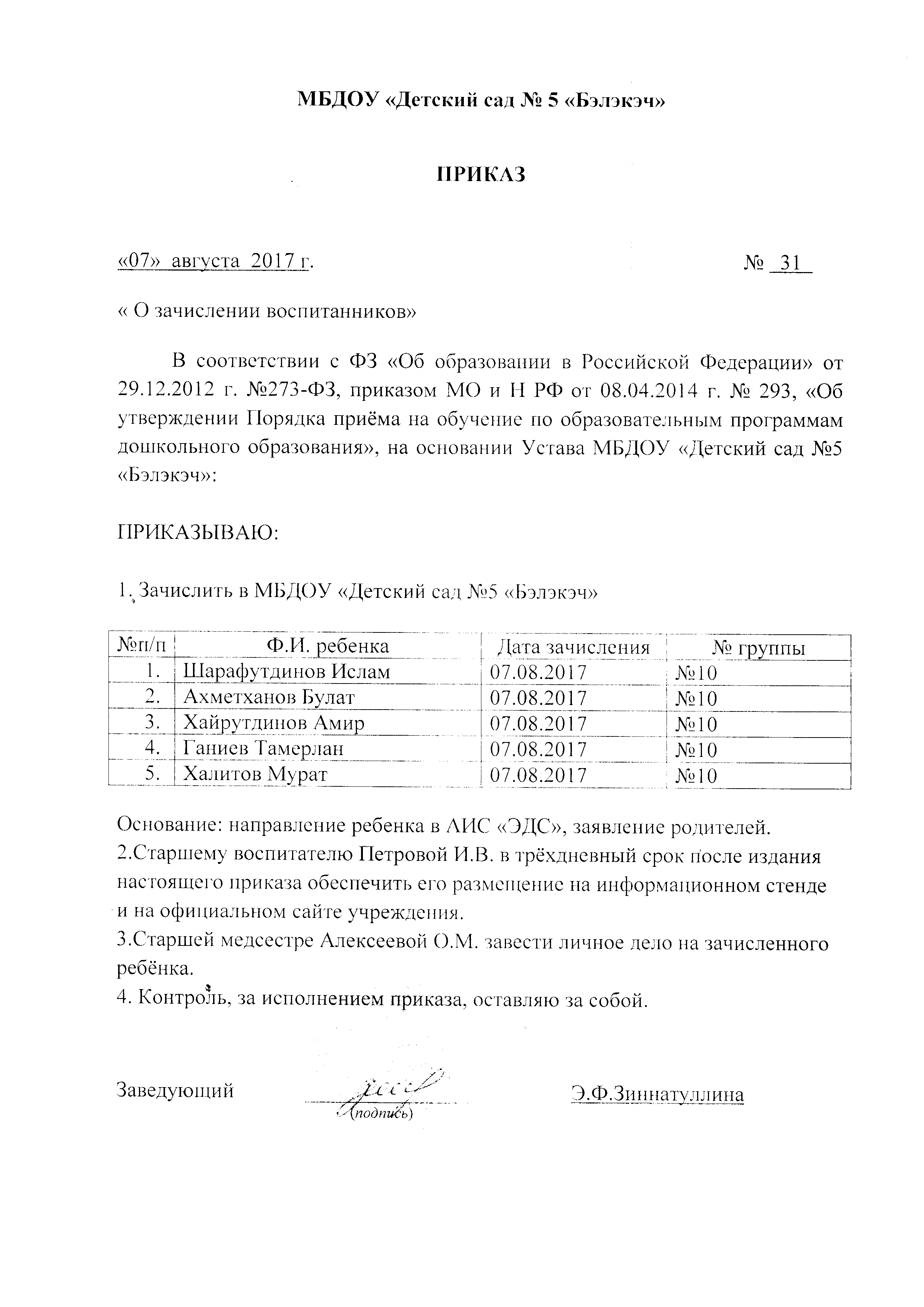 МБДОУ «Детский сад № 5 «Бэлэкэч»

ПРИКАЗ

«07» августа 2017 г. № 31

« О зачислении воспитанников»

В соответствии с ФЗ «Об образовании в Российской Федерации» от 29.12.2012 г. №273-ФЗ, приказом МО и Н РФ от 08.04.2014 г. № 293, «Об утверждении Порядка приёма на обучение по образовательным программам дошкольного образования», на основании Устава МБДОУ «Детский сад №5 «Бэлэкэч»:

ПРИКАЗЫВАЮ:

1. Зачислить в МБДОУ «Детский сад №5 «Бэлэкэч»

| №п/п | Ф.И. ребенка | Дата зачисления | № группы |
|---|---|---|---|
| 1. | Шарафутдинов Ислам | 07.08.2017 | №10 |
| 2. | Ахметханов Булат | 07.08.2017 | №10 |
| 3. | Хайрутдинов Амир | 07.08.2017 | №10 |
| 4. | Ганиев Тамерлан | 07.08.2017 | №10 |
| 5. | Халитов Мурат | 07.08.2017 | №10 |

Основание: направление ребенка в АИС «ЭДС», заявление родителей.
2.Старшему воспитателю Петровой И.В. в трёхдневный срок после издания настоящего приказа обеспечить его размещение на информационном стенде и на официальном сайте учреждения.
3.Старшей медсестре Алексеевой О.М. завести личное дело на зачисленного ребёнка.
4. Контроль, за исполнением приказа, оставляю за собой.

Заведующий (подпись) Э.Ф.Зиннатуллина